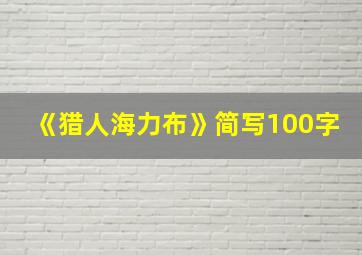 《猎人海力布》简写100字